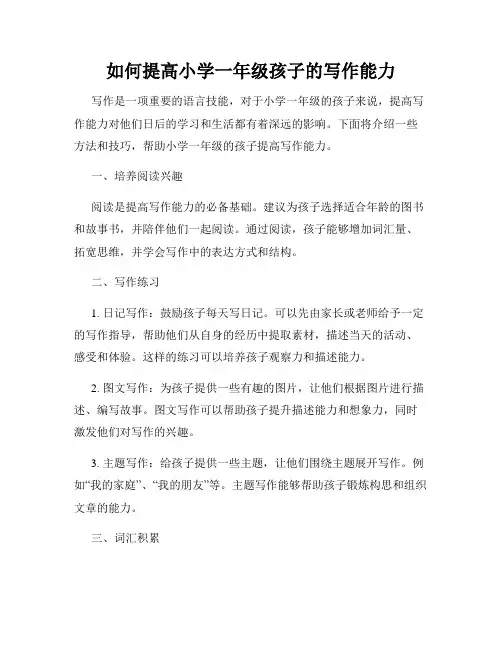 如何提高小学一年级孩子的写作能力

写作是一项重要的语言技能，对于小学一年级的孩子来说，提高写作能力对他们日后的学习和生活都有着深远的影响。下面将介绍一些方法和技巧，帮助小学一年级的孩子提高写作能力。

一、培养阅读兴趣

阅读是提高写作能力的必备基础。建议为孩子选择适合年龄的图书和故事书，并陪伴他们一起阅读。通过阅读，孩子能够增加词汇量、拓宽思维，并学会写作中的表达方式和结构。

二、写作练习

1. 日记写作：鼓励孩子每天写日记。可以先由家长或老师给予一定的写作指导，帮助他们从自身的经历中提取素材，描述当天的活动、感受和体验。这样的练习可以培养孩子观察力和描述能力。

2. 图文写作：为孩子提供一些有趣的图片，让他们根据图片进行描述、编写故事。图文写作可以帮助孩子提升描述能力和想象力，同时激发他们对写作的兴趣。

3. 主题写作：给孩子提供一些主题，让他们围绕主题展开写作。例如“我的家庭”、“我的朋友”等。主题写作能够帮助孩子锻炼构思和组织文章的能力。

三、词汇积累